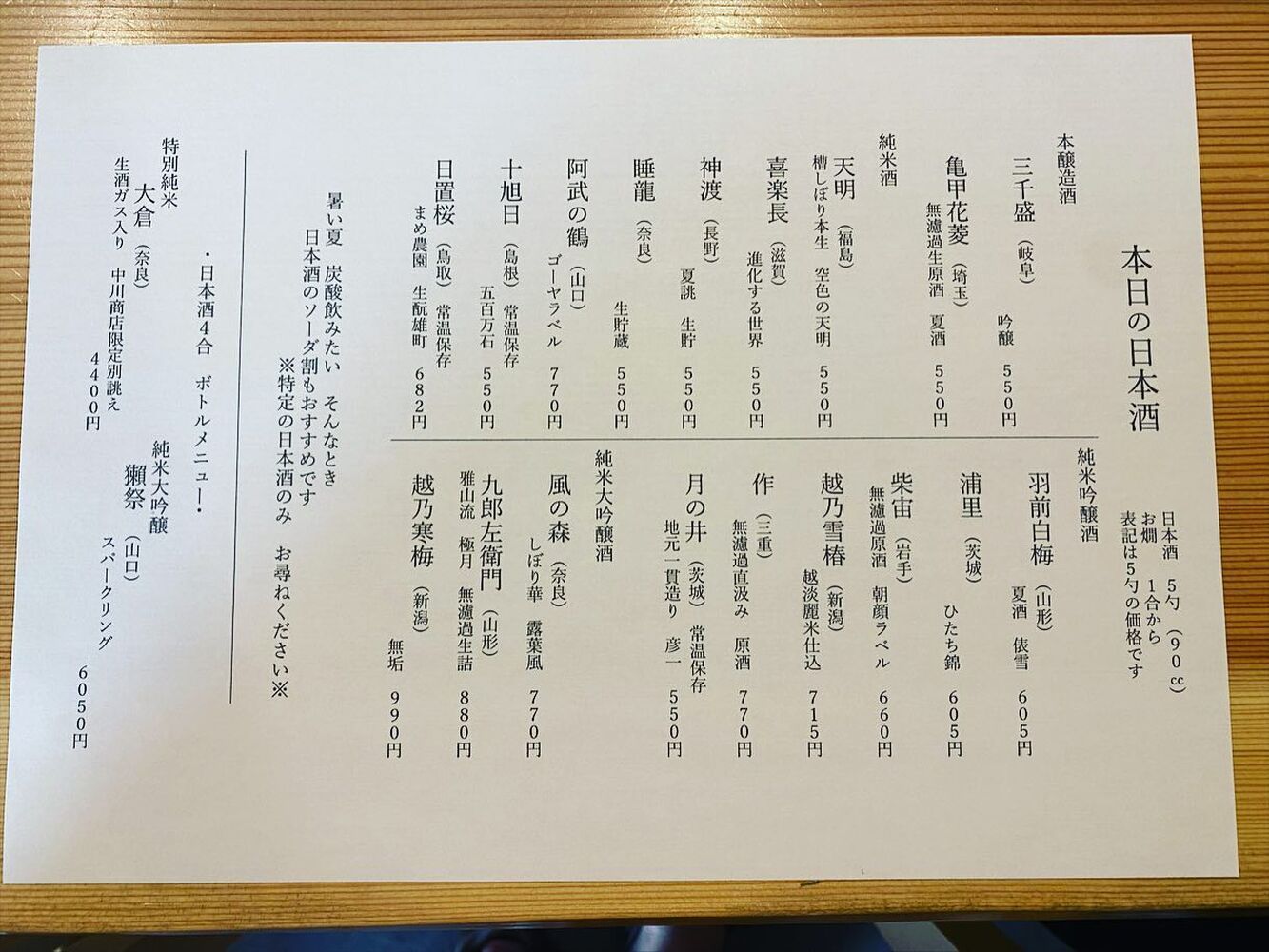 本日の日本酒

日本酒　5勺（90cc）
お燗　1合から
表記は5勺の価格です

本醸造酒
三千盛（岐阜）　吟醸　550円
亀甲花菱（埼玉）　無濾過生原酒　夏酒　550円

純米酒
天明（福島）　槽しぼり本生　空色の天明　550円
喜楽長（滋賀）　進化する世界　550円
神渡（長野）　夏誂　生貯　550円
睡龍（奈良）　生貯蔵　550円
阿武の鶴（山口）　ゴーヤラベル　770円
十旭日（島根）　常温保存　五百万石　550円
日置桜（鳥取）　常温保存　まめ農園　生酛雄町　682円

純米吟醸酒
羽前白梅（山形）　夏酒　俵雪　605円
浦里（茨城）　ひたち錦　605円
柴宙（岩手）　無濾過原酒　朝顔ラベル　660円
越乃雪椿（新潟）　越淡麗米仕込　715円
作（三重）　無濾過直汲み　原酒　770円
月の井（茨城）　常温保存　地元一貫造り　彦一　550円

純米大吟醸酒
風の森（奈良）　しぼり華　露葉風　770円
九郎左衛門（山形）　雅山流　極月　無濾過生詰　880円
越乃寒梅（新潟）　無垢　990円

暑い夏　炭酸飲みたい　そんなとき
日本酒のソーダ割もおすすめです
※特定の日本酒のみ　お尋ねください※

・日本酒4合　ボトルメニュー・

特別純米
大倉（奈良）
生酒ガス入り　中川商店限定別誂え
4400円

純米大吟醸
獺祭（山口）
スパークリング
6050円